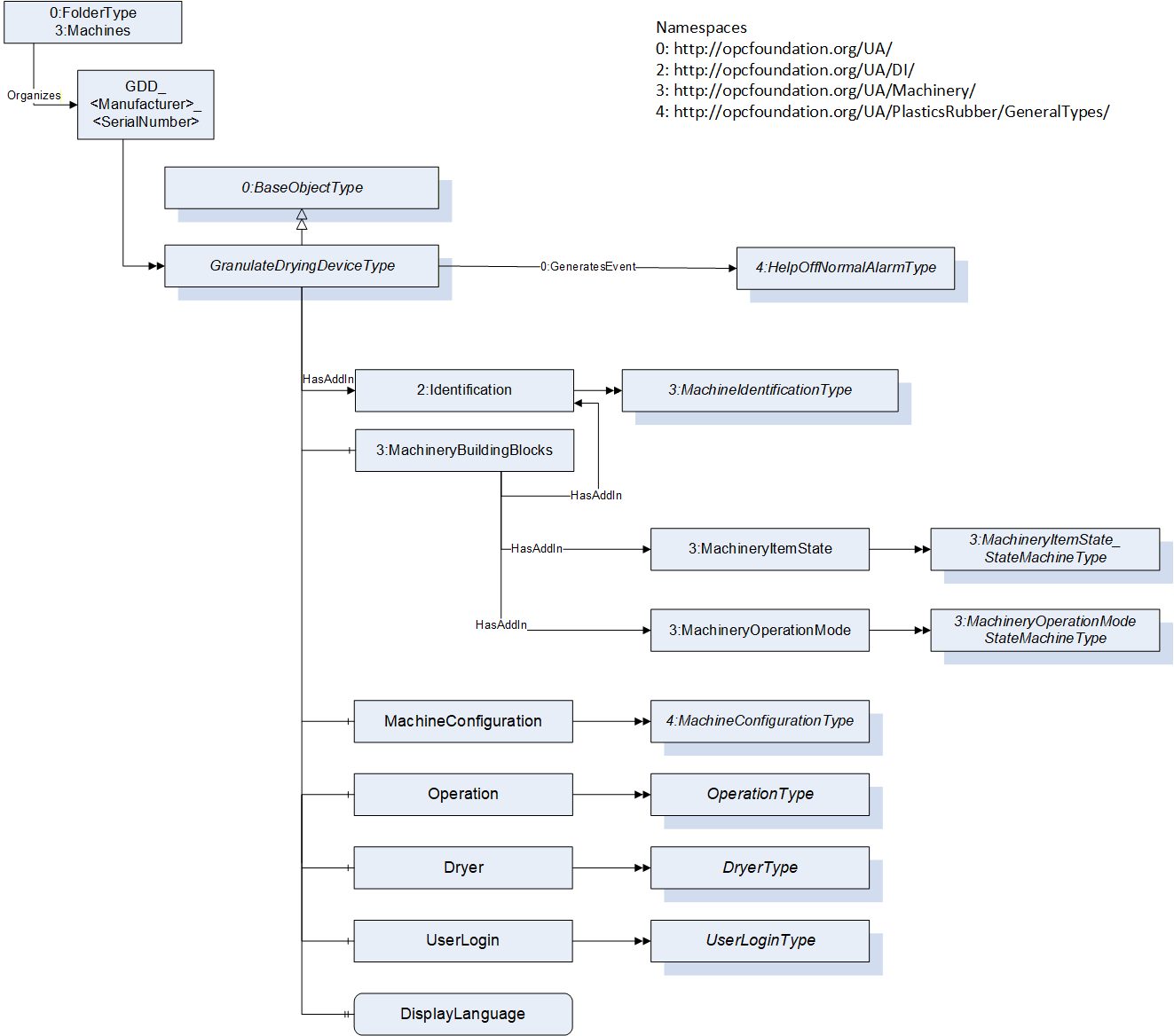 0:FolderType
3:Machines

Namespaces
0: http://opcfoundation.org/UA/
2: http://opcfoundation.org/UA/DI/
3: http://opcfoundation.org/UA/Machinery/
4: http://opcfoundation.org/UA/PlasticsRubber/GeneralTypes/

Organizes

GDD_
<Manufacturer>_
<SerialNumber>

0:BaseObjectType

GranulateDryingDeviceType

0:GeneratesEvent

4:HelpOffNormalAlarmType

HasAddIn

2:Identification

3:MachineIdentificationType

3:MachineryBuildingBlocks

HasAddIn

HasAddIn

3:MachineryItemState

3:MachineryItemState_
StateMachineType

HasAddIn

3:MachineryOperationMode

3:MachineryOperationMode
StateMachineType

MachineConfiguration

4:MachineConfigurationType

Operation

OperationType

Dryer

DryerType

UserLogin

UserLoginType

DisplayLanguage